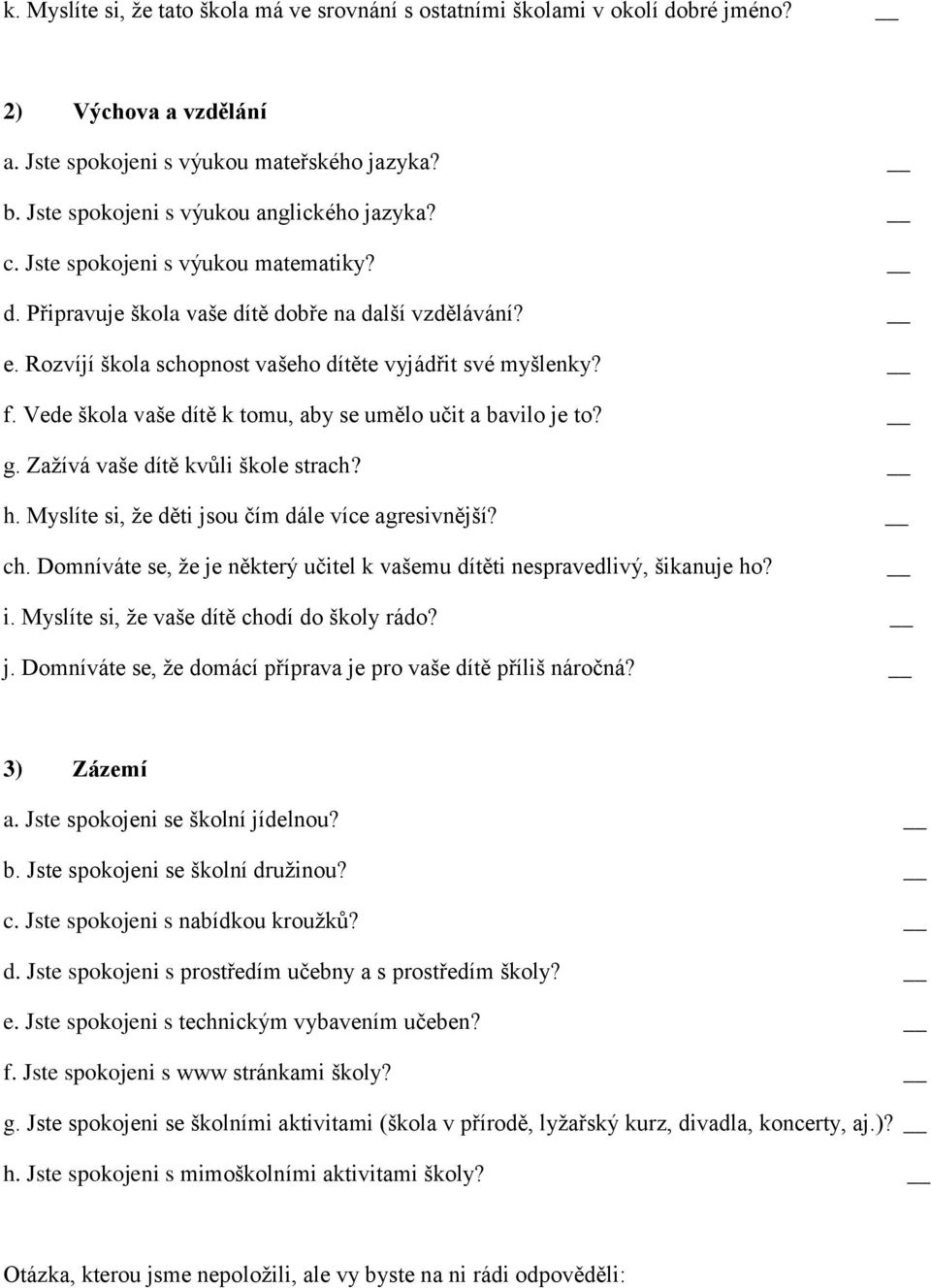 k. Myslíte si, že tato škola má ve srovnání s ostatními školami v okolí dobré jméno? __

2) Výchova a vzdělání

a. Jste spokojeni s výukou mateřského jazyka? __

b. Jste spokojeni s výukou anglického jazyka? __

c. Jste spokojeni s výukou matematiky? __

d. Připravuje škola vaše dítě dobře na další vzdělávání? __

e. Rozvíjí škola schopnost vašeho dítěte vyjádřit své myšlenky? __

f. Vede škola vaše dítě k tomu, aby se umělo učit a bavilo je to? __

g. Zažívá vaše dítě kvůli škole strach? __

h. Myslíte si, že děti jsou čím dále více agresivnější? __

ch. Domníváte se, že je některý učitel k vašemu dítěti nespravedlivý, šikanuje ho? __

i. Myslíte si, že vaše dítě chodí do školy rádo? __

j. Domníváte se, že domácí příprava je pro vaše dítě příliš náročná? __

3) Zázemí

a. Jste spokojeni se školní jídelnou? __

b. Jste spokojeni se školní družinou? __

c. Jste spokojeni s nabídkou kroužků? __

d. Jste spokojeni s prostředím učebny a s prostředím školy? __

e. Jste spokojeni s technickým vybavením učeben? __

f. Jste spokojeni s www stránkami školy? __

g. Jste spokojeni se školními aktivitami (škola v přírodě, lyžařský kurz, divadla, koncerty, aj.)? __

h. Jste spokojeni s mimoškolními aktivitami školy? __

Otázka, kterou jsme nepoložili, ale vy byste na ni rádi odpověděli: